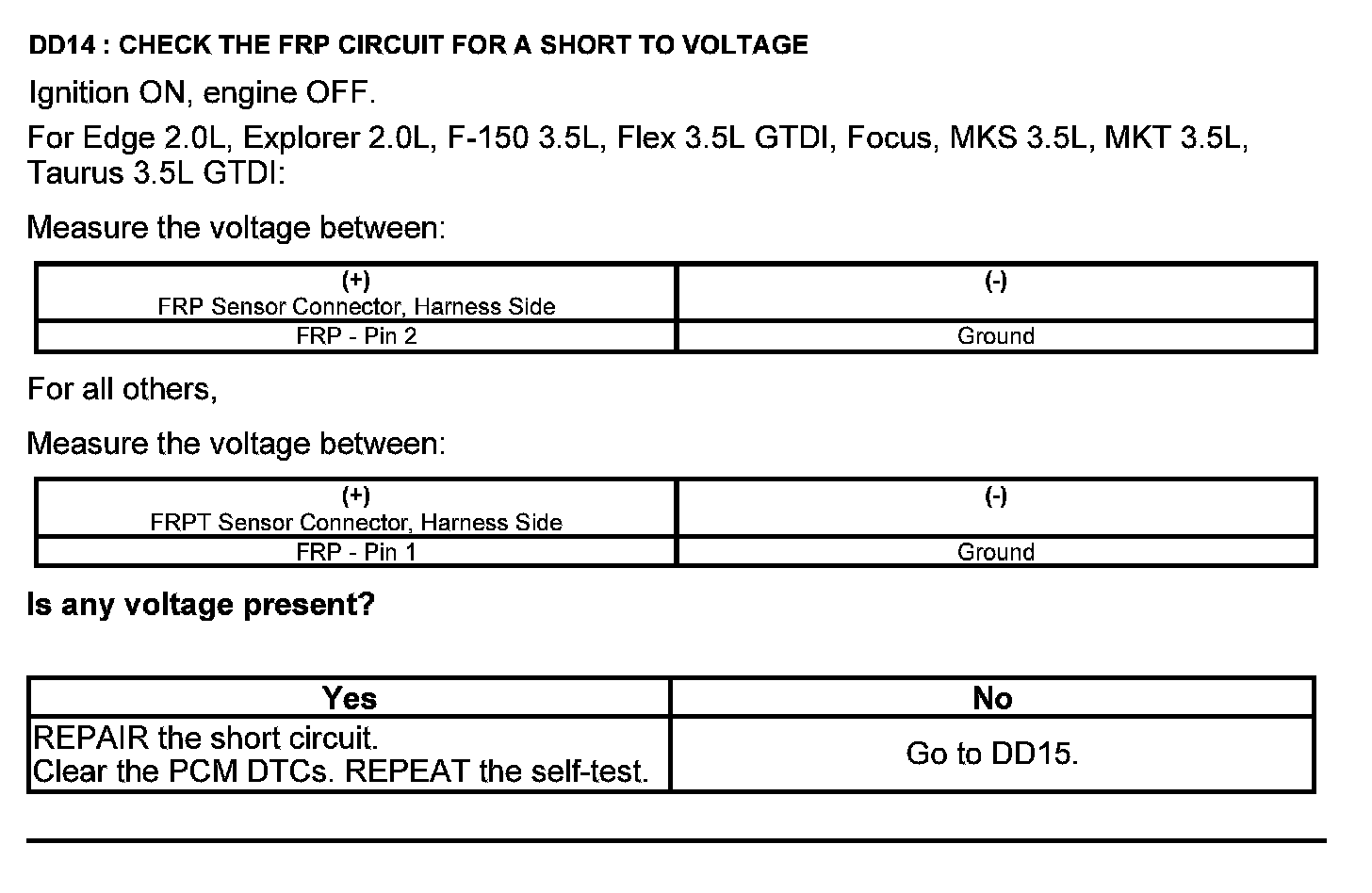 DD14 : CHECK THE FRP CIRCUIT FOR A SHORT TO VOLTAGE

Ignition ON, engine OFF.

For Edge 2.0L, Explorer 2.0L, F-150 3.5L, Flex 3.5L GTDI, Focus, MKS 3.5L, MKT 3.5L, Taurus 3.5L GTDI:

Measure the voltage between:

| (+) FRP Sensor Connector, Harness Side | (-) |
|---|---|
| FRP - Pin 2 | Ground |

For all others,

Measure the voltage between:

| (+) FRPT Sensor Connector, Harness Side | (-) |
|---|---|
| FRP - Pin 1 | Ground |

Is any voltage present?

| Yes | No |
|---|---|
| REPAIR the short circuit. Clear the PCM DTCs. REPEAT the self-test. | Go to DD15. |